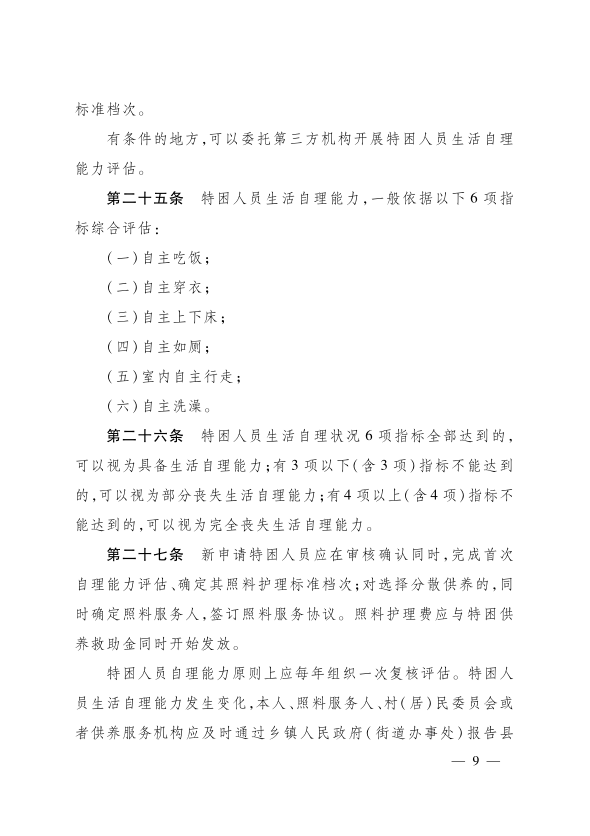 标准档次。

有条件的地方，可以委托第三方机构开展特困人员生活自理能力评估。

第二十五条　特困人员生活自理能力，一般依据以下6项指标综合评估：

（一）自主吃饭；

（二）自主穿衣；

（三）自主上下床；

（四）自主如厕；

（五）室内自主行走；

（六）自主洗澡。

第二十六条　特困人员生活自理状况6项指标全部达到的，可以视为具备生活自理能力；有3项以下（含3项）指标不能达到的，可以视为部分丧失生活自理能力；有4项以上（含4项）指标不能达到的，可以视为完全丧失生活自理能力。

第二十七条　新申请特困人员应在审核确认同时，完成首次自理能力评估、确定其照料护理标准档次；对选择分散供养的，同时确定照料服务人，签订照料服务协议。照料护理费应与特困供养救助金同时开始发放。

特困人员自理能力原则上应每年组织一次复核评估。特困人员生活自理能力发生变化，本人、照料服务人、村（居）民委员会或者供养服务机构应及时通过乡镇人民政府（街道办事处）报告县

— 9 —